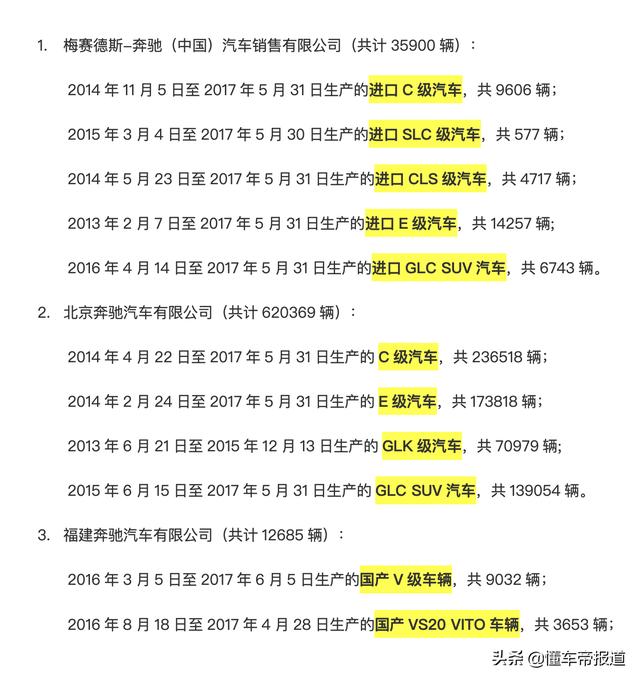 1. 梅赛德斯–奔驰（中国）汽车销售有限公司（共计 35900 辆）：

2014 年 11 月 5 日至 2017 年 5 月 31 日生产的进口 C 级汽车，共 9606 辆；

2015 年 3 月 4 日至 2017 年 5 月 30 日生产的进口 SLC 级汽车，共 577 辆；

2014 年 5 月 23 日至 2017 年 5 月 31 日生产的进口 CLS 级汽车，共 4717 辆；

2013 年 2 月 7 日至 2017 年 5 月 31 日生产的进口 E 级汽车，共 14257 辆；

2016 年 4 月 14 日至 2017 年 5 月 31 日生产的进口 GLC SUV 汽车，共 6743 辆。

2. 北京奔驰汽车有限公司（共计 620369 辆）：

2014 年 4 月 22 日至 2017 年 5 月 31 日生产的 C 级汽车，共 236518 辆；

2014 年 2 月 24 日至 2017 年 5 月 31 日生产的 E 级汽车，共 173818 辆；

2013 年 6 月 21 日至 2015 年 12 月 13 日生产的 GLK 级汽车，共 70979 辆；

2015 年 6 月 15 日至 2017 年 5 月 31 日生产的 GLC SUV 汽车，共 139054 辆。

3. 福建奔驰汽车有限公司（共计 12685 辆）：

2016 年 3 月 5 日至 2017 年 6 月 5 日生产的国产 V 级车辆，共 9032 辆；

2016 年 8 月 18 日至 2017 年 4 月 28 日生产的国产 VS20 VITO 车辆，共 3653 辆；

头条 @懂车帝报道